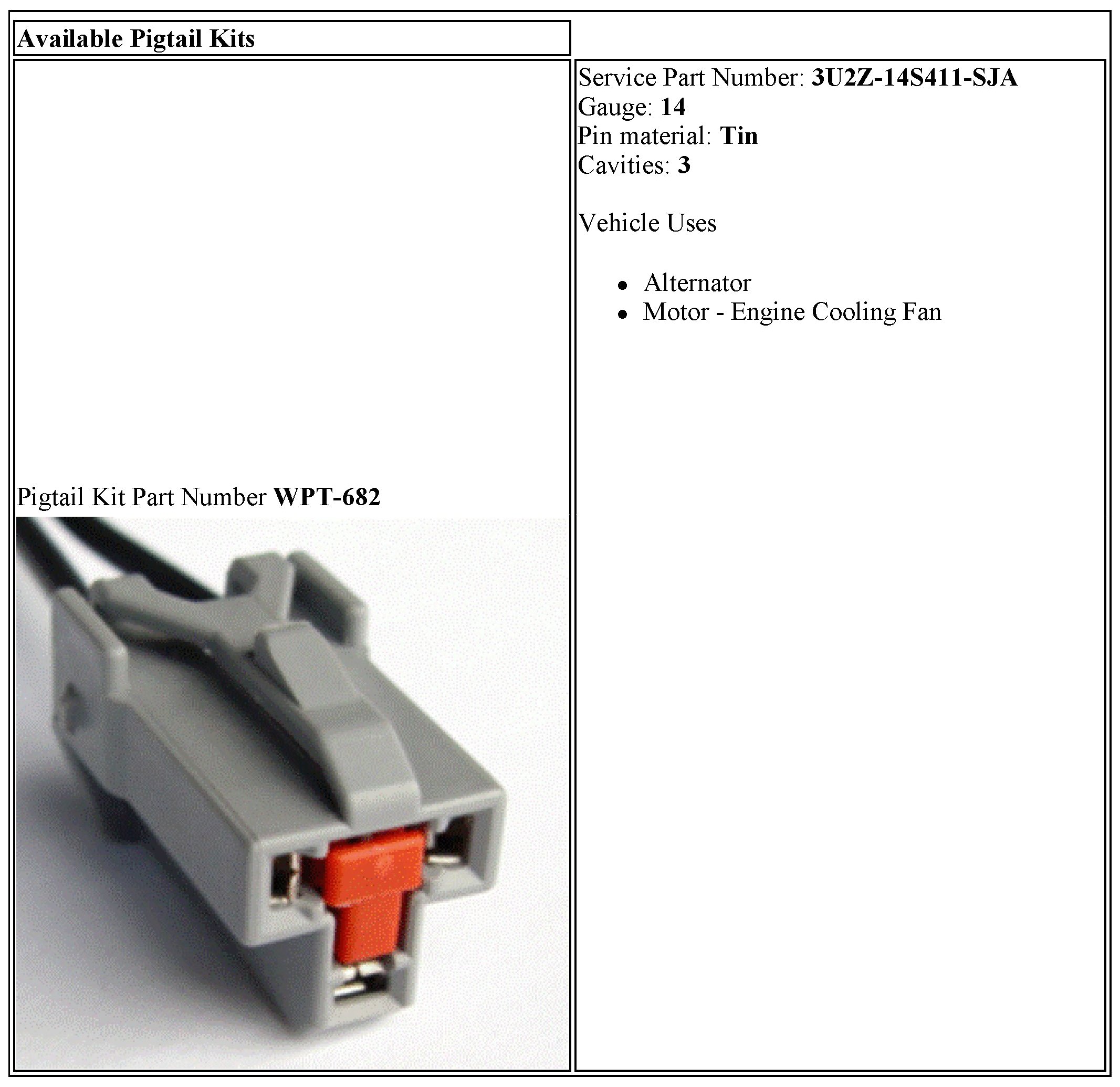 Available Pigtail Kits

Pigtail Kit Part Number WPT-682

Service Part Number: 3U2Z-14S411-SJA
Gauge: 14
Pin material: Tin
Cavities: 3

Vehicle Uses

• Alternator
• Motor - Engine Cooling Fan